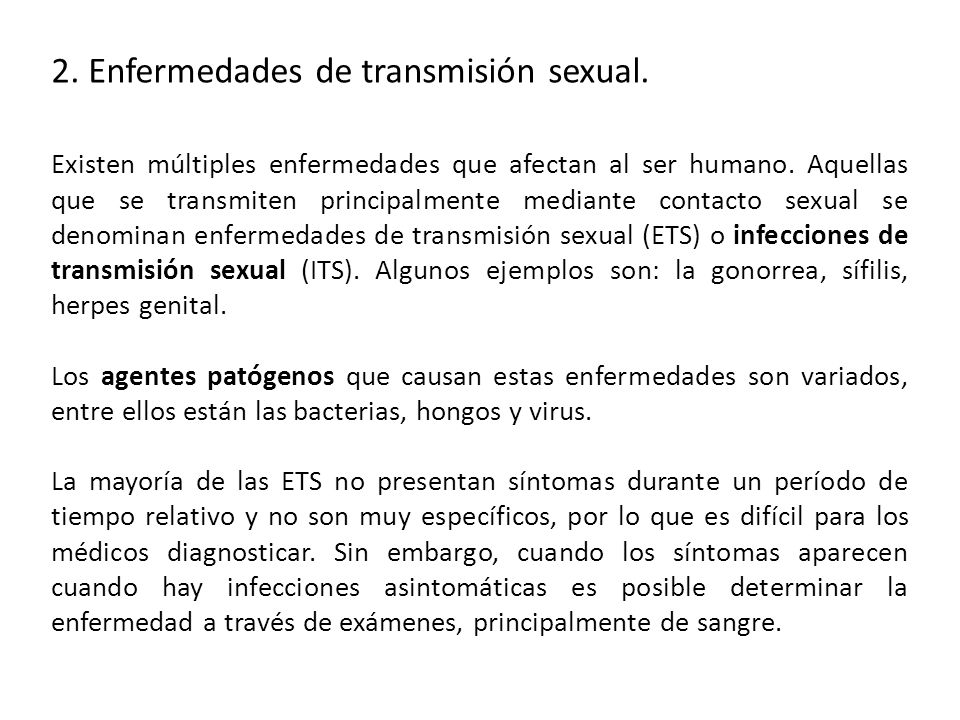 2. Enfermedades de transmisión sexual.

Existen múltiples enfermedades que afectan al ser humano. Aquellas que se transmiten principalmente mediante contacto sexual se denominan enfermedades de transmisión sexual (ETS) o infecciones de transmisión sexual (ITS). Algunos ejemplos son: la gonorrea, sífilis, herpes genital.

Los agentes patógenos que causan estas enfermedades son variados, entre ellos están las bacterias, hongos y virus.

La mayoría de las ETS no presentan síntomas durante un período de tiempo relativo y no son muy específicos, por lo que es difícil para los médicos diagnosticar. Sin embargo, cuando los síntomas aparecen cuando hay infecciones asintomáticas es posible determinar la enfermedad a través de exámenes, principalmente de sangre.